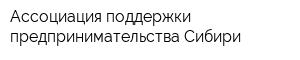 Ассоциация поддержки предпринимательства Сибири